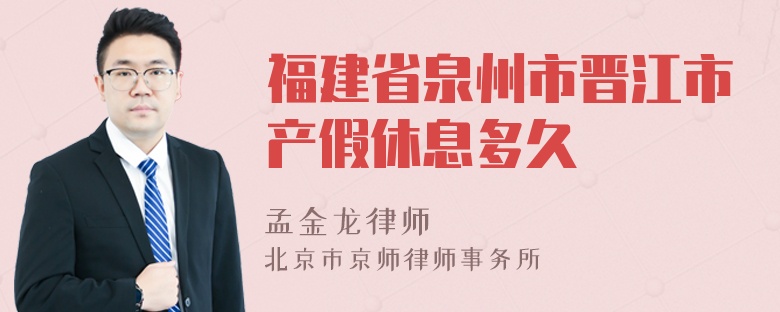 福建省泉州市晋江市产假休息多久

孟金龙律师
北京市京师律师事务所